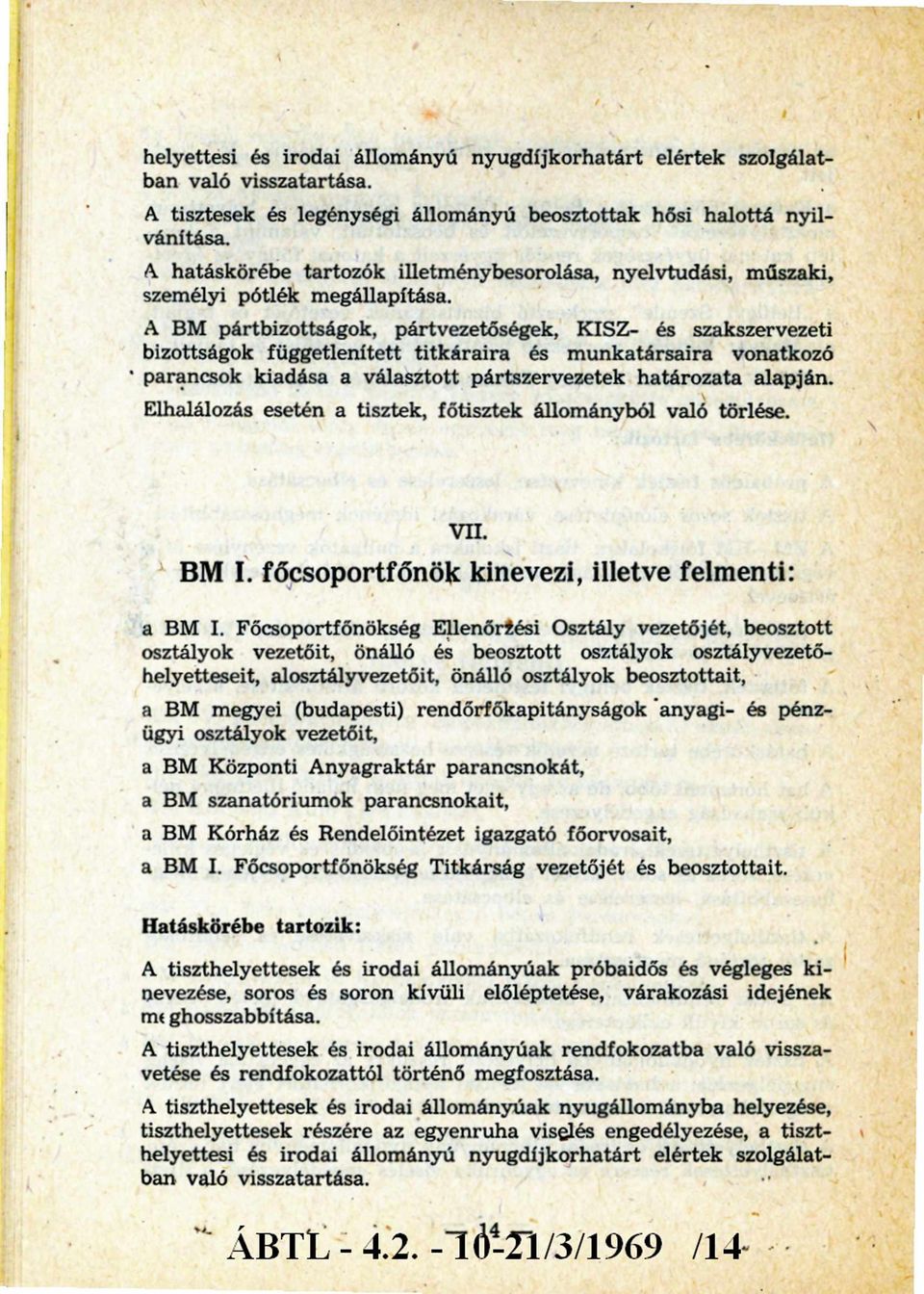 helyettesi és irodai állományú nyugdíjkorhatárt elértek szolgálatban való visszatartása.

A tisztesek és legénységi állományú beosztottak hősi halottá nyilvánítása.

A hatáskörébe tartozók illetménybesorolása, nyelvtudási, műszaki, személyi pótlék megállapítása.

A BM pártbizottságok, pártvezetőségek, KISZ- és szakszervezeti bizottságok függetlenített titkáraira és munkatársaira vonatkozó parancsok kiadása a választott pártszervezetek határozata alapján.

Elhalálozás esetén a tisztek, főtisztek állományból való törlése.

VII.

BM I. főcsoportfőnök kinevezi, illetve felmenti:

a BM I. Főcsoportfőnökség Ellenőrzési Osztály vezetőjét, beosztott osztályok vezetőit, önálló és beosztott osztályok osztályvezetőhelyetteseit, alosztályvezetőit, önálló osztályok beosztottait,

a BM megyei (budapesti) rendőrfőkapitányságok anyagi- és pénzügyi osztályok vezetőit,

a BM Központi Anyagraktár parancsnokát,

a BM szanatóriumok parancsnokait,

a BM Kórház és Rendelőintézet igazgató főorvosait,

a BM I. Főcsoportfőnökség Titkárság vezetőjét és beosztottait.

Hatáskörébe tartozik:

A tiszthelyettesek és irodai állományúak próbaidős és végleges kinevezése, soros és soron kívüli előléptetése, várakozási idejének meghosszabbítása.

A tiszthelyettesek és irodai állományúak rendfokozatba való visszavetése és rendfokozattól történő megfosztása.

A tiszthelyettesek és irodai állományúak nyugállományba helyezése, tiszthelyettesek részére az egyenruha viselés engedélyezése, a tiszthelyettesi és irodai állományú nyugdíjkorhatárt elértek szolgálatban való visszatartása.

14

ÁBTL - 4.2. - 10-21/3/1969 /14